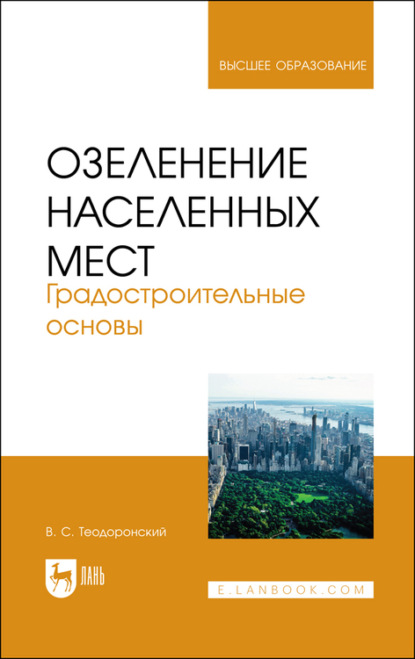 ВЫСШЕЕ ОБРАЗОВАНИЕ

ОЗЕЛЕНЕНИЕ НАСЕЛЕННЫХ МЕСТ
Градостроительные основы

В. С. Теодоронский

ЛАНЬ

E.LANBOOK.COM